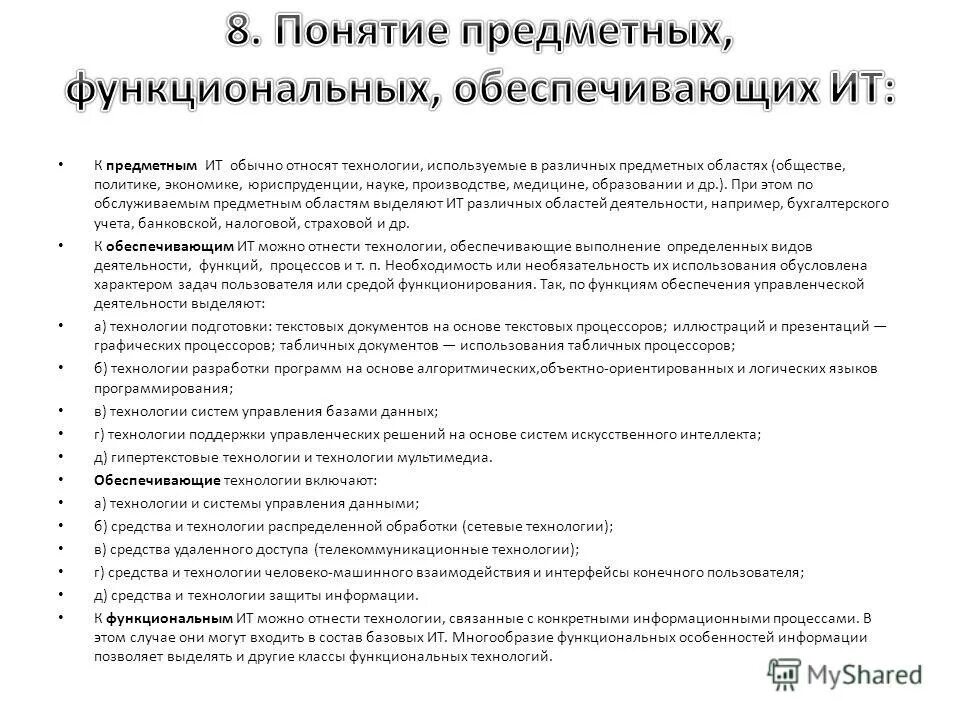 8. Понятие предметных, функциональных, обеспечивающих ИТ:

• К предметным ИТ обычно относят технологии, используемые в различных предметных областях (обществе, политике, экономике, юриспруденции, науке, производстве, медицине, образовании и др.). При этом по обслуживаемым предметным областям выделяют ИТ различных областей деятельности, например, бухгалтерского учета, банковской, налоговой, страховой и др.

• К обеспечивающим ИТ можно отнести технологии, обеспечивающие выполнение определенных видов деятельности, функций, процессов и т. п. Необходимость или необязательность их использования обусловлена характером задач пользователя или средой функционирования. Так, по функциям обеспечения управленческой деятельности выделяют:

• а) технологии подготовки: текстовых документов на основе текстовых процессоров; иллюстраций и презентаций — графических процессоров; табличных документов — использования табличных процессоров;

• б) технологии разработки программ на основе алгоритмических,объектно-ориентированных и логических языков программирования;

• в) технологии систем управления базами данных;

• г) технологии поддержки управленческих решений на основе систем искусственного интеллекта;

• д) гипертекстовые технологии и технологии мультимедиа.

• Обеспечивающие технологии включают:

• а) технологии и системы управления данными;

• б) средства и технологии распределенной обработки (сетевые технологии);

• в) средства удаленного доступа (телекоммуникационные технологии);

• г) средства и технологии человеко-машинного взаимодействия и интерфейсы конечного пользователя;

• д) средства и технологии защиты информации.

• К функциональным ИТ можно отнести технологии, связанные с конкретными информационными процессами. В этом случае они могут входить в состав базовых ИТ. Многообразие функциональных особенностей информации позволяет выделять и другие классы функциональных технологий.

MyShared